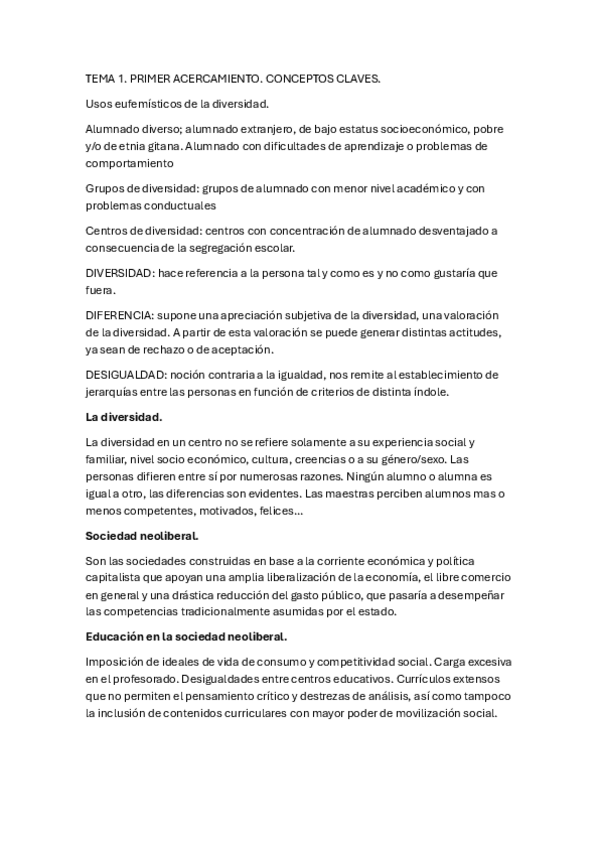 TEMA 1. PRIMER ACERCAMIENTO. CONCEPTOS CLAVES.

Usos eufemísticos de la diversidad.

Alumnado diverso; alumnado extranjero, de bajo estatus socioeconómico, pobre y/o de etnia gitana. Alumnado con dificultades de aprendizaje o problemas de comportamiento

Grupos de diversidad: grupos de alumnado con menor nivel académico y con problemas conductuales

Centros de diversidad: centros con concentración de alumnado desventajado a consecuencia de la segregación escolar.

DIVERSIDAD: hace referencia a la persona tal y como es y no como gustaría que fuera.

DIFERENCIA: supone una apreciación subjetiva de la diversidad, una valoración de la diversidad. A partir de esta valoración se puede generar distintas actitudes, ya sean de rechazo o de aceptación.

DESIGUALDAD: noción contraria a la igualdad, nos remite al establecimiento de jerarquías entre las personas en función de criterios de distinta índole.

La diversidad.

La diversidad en un centro no se refiere solamente a su experiencia social y familiar, nivel socio económico, cultura, creencias o a su género/sexo. Las personas difieren entre sí por numerosas razones. Ningún alumno o alumna es igual a otro, las diferencias son evidentes. Las maestras perciben alumnos mas o menos competentes, motivados, felices...

Sociedad neoliberal.

Son las sociedades construidas en base a la corriente económica y política capitalista que apoyan una amplia liberalización de la economía, el libre comercio en general y una drástica reducción del gasto público, que pasaría a desempeñar las competencias tradicionalmente asumidas por el estado.

Educación en la sociedad neoliberal.

Imposición de ideales de vida de consumo y competitividad social. Carga excesiva en el profesorado. Desigualdades entre centros educativos. Currículos extensos que no permiten el pensamiento crítico y destrezas de análisis, así como tampoco la inclusión de contenidos curriculares con mayor poder de movilización social.